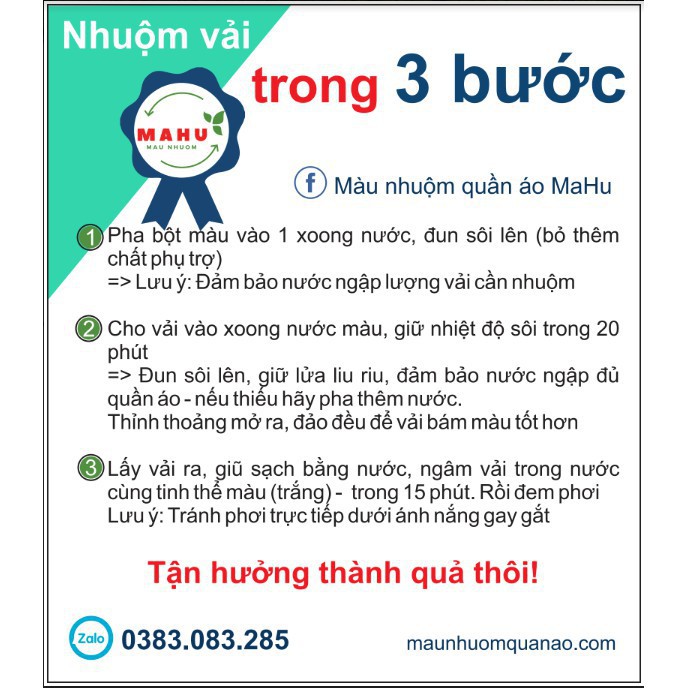 Nhuộm vải

trong 3 bước

MAHU
MAU NHUOM

Màu nhuộm quần áo MaHu

1 Pha bột màu vào 1 xoong nước, đun sôi lên (bỏ thêm chất phụ trợ)
=> Lưu ý: Đảm bảo nước ngập lượng vải cần nhuộm

2 Cho vải vào xoong nước màu, giữ nhiệt độ sôi trong 20 phút
=> Đun sôi lên, giữ lửa liu riu, đảm bảo nước ngập đủ quần áo - nếu thiếu hãy pha thêm nước.
Thỉnh thoảng mở ra, đảo đều để vải bám màu tốt hơn

3 Lấy vải ra, giũ sạch bằng nước, ngâm vải trong nước cùng tinh thể màu (trắng) - trong 15 phút. Rồi đem phơi
Lưu ý: Tránh phơi trực tiếp dưới ánh nắng gay gắt

Tận hưởng thành quả thôi!

Zalo 0383.083.285

maunhuomquanao.com